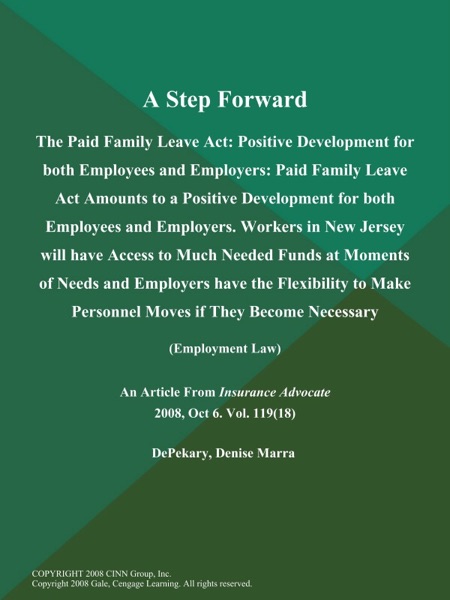 A Step Forward

The Paid Family Leave Act: Positive Development for both Employees and Employers: Paid Family Leave Act Amounts to a Positive Development for both Employees and Employers. Workers in New Jersey will have Access to Much Needed Funds at Moments of Needs and Employers have the Flexibility to Make Personnel Moves if They Become Necessary

(Employment Law)

An Article From Insurance Advocate
2008, Oct 6. Vol. 119(18)

DePekary, Denise Marra

COPYRIGHT 2008 CINN Group, Inc.
Copyright 2008 Gale, Cengage Learning. All rights reserved.